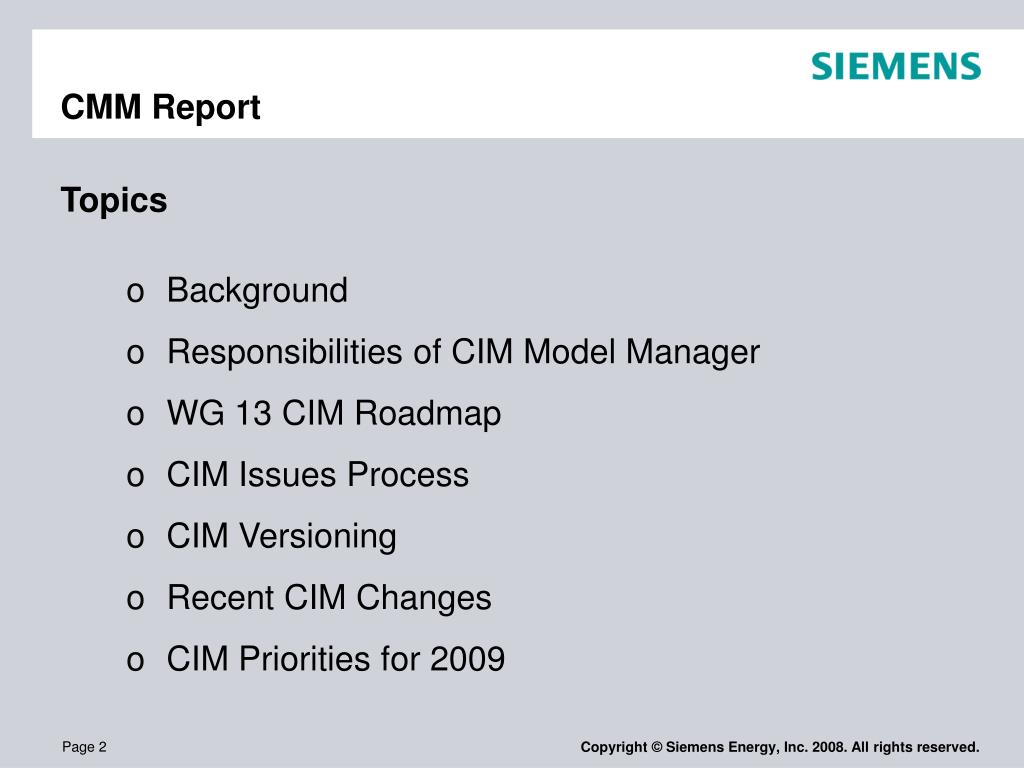 SIEMENS

CMM Report

Topics

o Background
o Responsibilities of CIM Model Manager
o WG 13 CIM Roadmap
o CIM Issues Process
o CIM Versioning
o Recent CIM Changes
o CIM Priorities for 2009

Page 2

Copyright © Siemens Energy, Inc. 2008. All rights reserved.